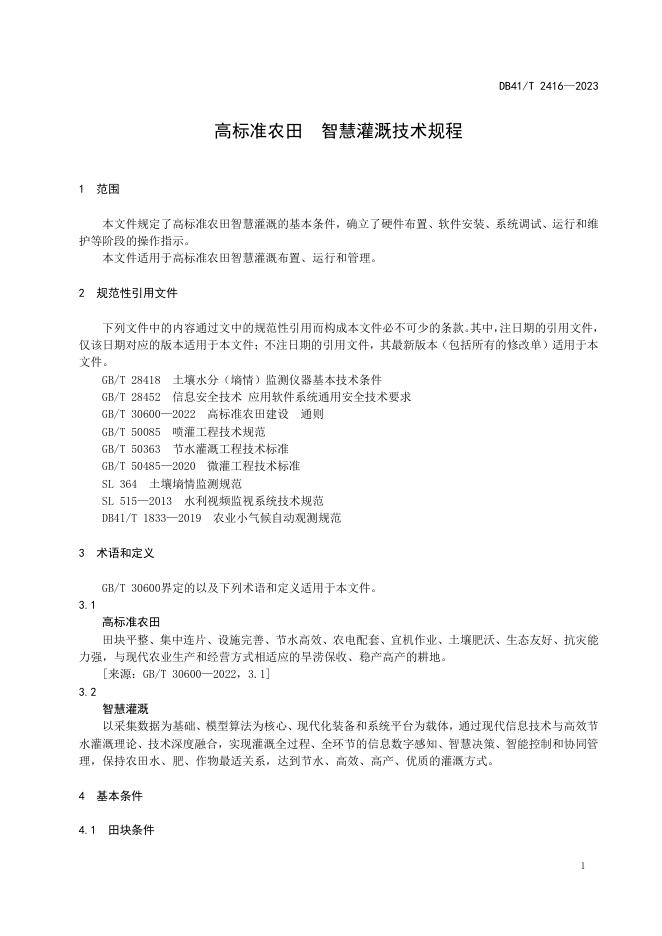 DB41/T 2416—2023

高标准农田　智慧灌溉技术规程

1　范围

本文件规定了高标准农田智慧灌溉的基本条件，确立了硬件布置、软件安装、系统调试、运行和维护等阶段的操作指示。
本文件适用于高标准农田智慧灌溉布置、运行和管理。

2　规范性引用文件

下列文件中的内容通过文中的规范性引用而构成本文件必不可少的条款。其中，注日期的引用文件，仅该日期对应的版本适用于本文件；不注日期的引用文件，其最新版本（包括所有的修改单）适用于本文件。
GB/T 28418　土壤水分（墒情）监测仪器基本技术条件
GB/T 28452　信息安全技术 应用软件系统通用安全技术要求
GB/T 30600—2022　高标准农田建设　通则
GB/T 50085　喷灌工程技术规范
GB/T 50363　节水灌溉工程技术标准
GB/T 50485—2020　微灌工程技术标准
SL 364　土壤墒情监测规范
SL 515—2013　水利视频监视系统技术规范
DB41/T 1833—2019　农业小气候自动观测规范

3　术语和定义

GB/T 30600界定的以及下列术语和定义适用于本文件。
3.1
高标准农田
田块平整、集中连片、设施完善、节水高效、农电配套、宜机作业、土壤肥沃、生态友好、抗灾能力强，与现代农业生产和经营方式相适应的旱涝保收、稳产高产的耕地。
［来源：GB/T 30600—2022，3.1］
3.2
智慧灌溉
以采集数据为基础、模型算法为核心、现代化装备和系统平台为载体，通过现代信息技术与高效节水灌溉理论、技术深度融合，实现灌溉全过程、全环节的信息数字感知、智慧决策、智能控制和协同管理，保持农田水、肥、作物最适关系，达到节水、高效、高产、优质的灌溉方式。

4　基本条件

4.1　田块条件

1